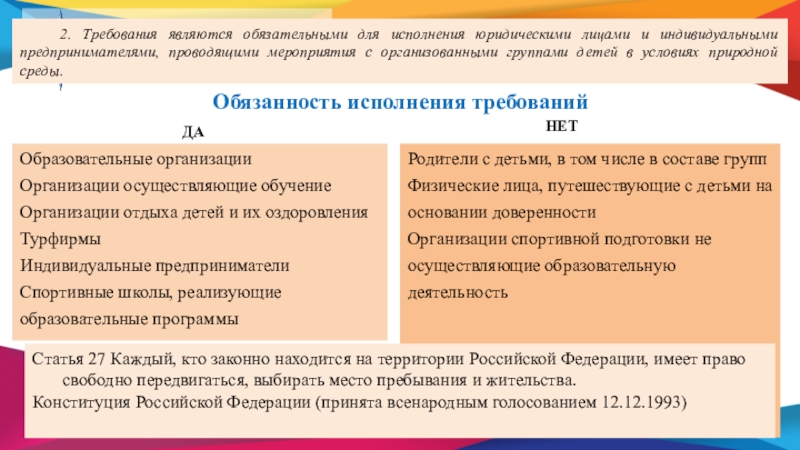 2. Требования являются обязательными для исполнения юридическими лицами и индивидуальными предпринимателями, проводящими мероприятия с организованными группами детей в условиях природной среды.

Обязанность исполнения требований

ДА

Образовательные организации
Организации осуществляющие обучение
Организации отдыха детей и их оздоровления
Турфирмы
Индивидуальные предприниматели
Спортивные школы, реализующие образовательные программы

НЕТ

Родители с детьми, в том числе в составе групп
Физические лица, путешествующие с детьми на основании доверенности
Организации спортивной подготовки не осуществляющие образовательную деятельность

Статья 27 Каждый, кто законно находится на территории Российской Федерации, имеет право свободно передвигаться, выбирать место пребывания и жительства.
Конституция Российской Федерации (принята всенародным голосованием 12.12.1993)